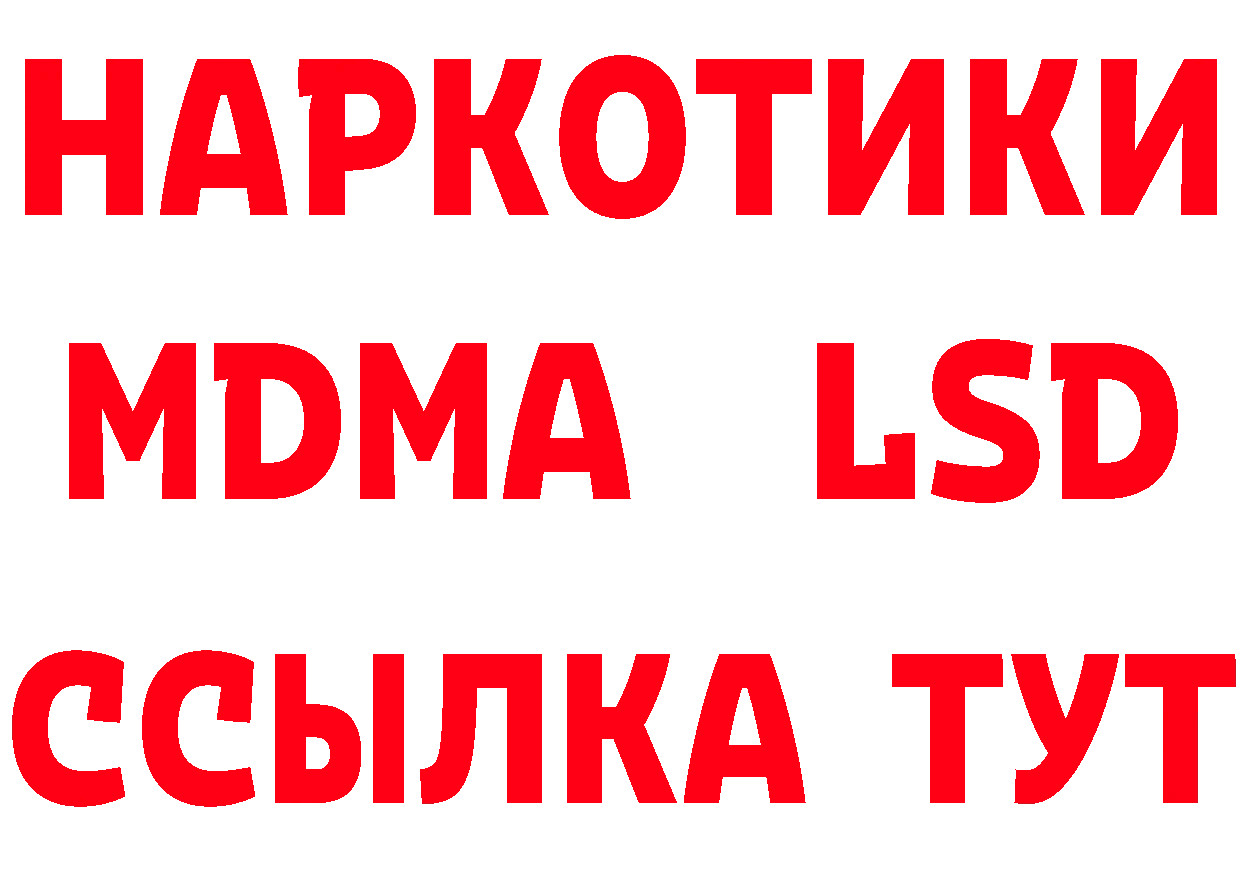 НАРКОТИКИ
MDMA LSD
ССЫЛКА ТУТ